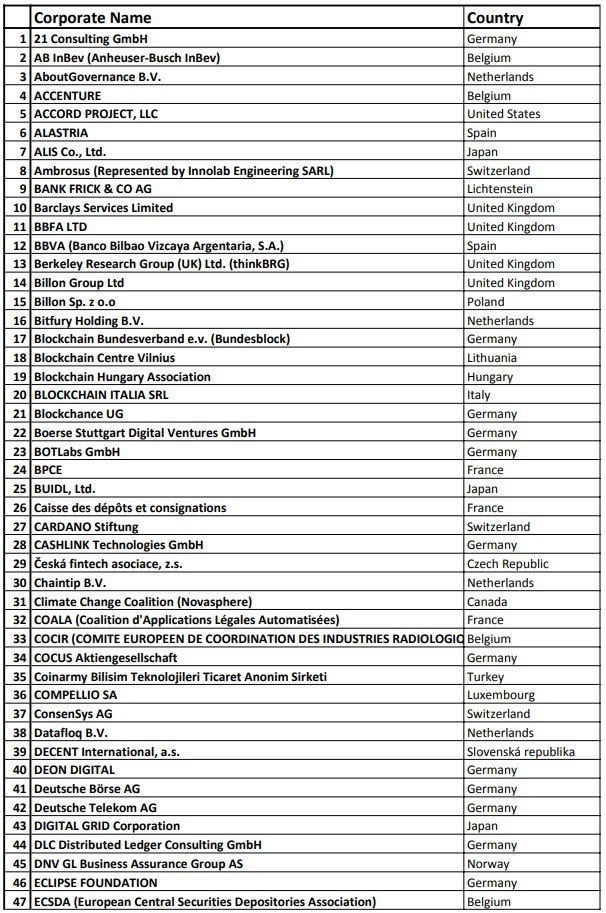 |  | Corporate Name | Country |
|---|---|---|
| 1 | 21 Consulting GmbH | Germany |
| 2 | AB InBev (Anheuser-Busch InBev) | Belgium |
| 3 | AboutGovernance B.V. | Netherlands |
| 4 | ACCENTURE | Belgium |
| 5 | ACCORD PROJECT, LLC | United States |
| 6 | ALASTRIA | Spain |
| 7 | ALIS Co., Ltd. | Japan |
| 8 | Ambrosus (Represented by Innolab Engineering SARL) | Switzerland |
| 9 | BANK FRICK & CO AG | Lichtenstein |
| 10 | Barclays Services Limited | United Kingdom |
| 11 | BBFA LTD | United Kingdom |
| 12 | BBVA (Banco Bilbao Vizcaya Argentaria, S.A.) | Spain |
| 13 | Berkeley Research Group (UK) Ltd. (thinkBRG) | United Kingdom |
| 14 | Billon Group Ltd | United Kingdom |
| 15 | Billon Sp. z o.o | Poland |
| 16 | Bitfury Holding B.V. | Netherlands |
| 17 | Blockchain Bundesverband e.v. (Bundesblock) | Germany |
| 18 | Blockchain Centre Vilnius | Lithuania |
| 19 | Blockchain Hungary Association | Hungary |
| 20 | BLOCKCHAIN ITALIA SRL | Italy |
| 21 | Blockchance UG | Germany |
| 22 | Boerse Stuttgart Digital Ventures GmbH | Germany |
| 23 | BOTLabs GmbH | Germany |
| 24 | BPCE | France |
| 25 | BUIDL, Ltd. | Japan |
| 26 | Caisse des dépôts et consignations | France |
| 27 | CARDANO Stiftung | Switzerland |
| 28 | CASHLINK Technologies GmbH | Germany |
| 29 | Česká fintech asociace, z.s. | Czech Republic |
| 30 | Chaintip B.V. | Netherlands |
| 31 | Climate Change Coalition (Novasphere) | Canada |
| 32 | COALA (Coalition d'Applications Légales Automatisées) | France |
| 33 | COCIR (COMITE EUROPEEN DE COORDINATION DES INDUSTRIES RADIOLOGIC | Belgium |
| 34 | COCUS Aktiengesellschaft | Germany |
| 35 | Coinarmy Bilisim Teknolojileri Ticaret Anonim Sirketi | Turkey |
| 36 | COMPELLIO SA | Luxembourg |
| 37 | ConsenSys AG | Switzerland |
| 38 | Datafloq B.V. | Netherlands |
| 39 | DECENT International, a.s. | Slovenská republika |
| 40 | DEON DIGITAL | Germany |
| 41 | Deutsche Börse AG | Germany |
| 42 | Deutsche Telekom AG | Germany |
| 43 | DIGITAL GRID Corporation | Japan |
| 44 | DLC Distributed Ledger Consulting GmbH | Germany |
| 45 | DNV GL Business Assurance Group AS | Norway |
| 46 | ECLIPSE FOUNDATION | Germany |
| 47 | ECSDA (European Central Securities Depositories Association) | Belgium |